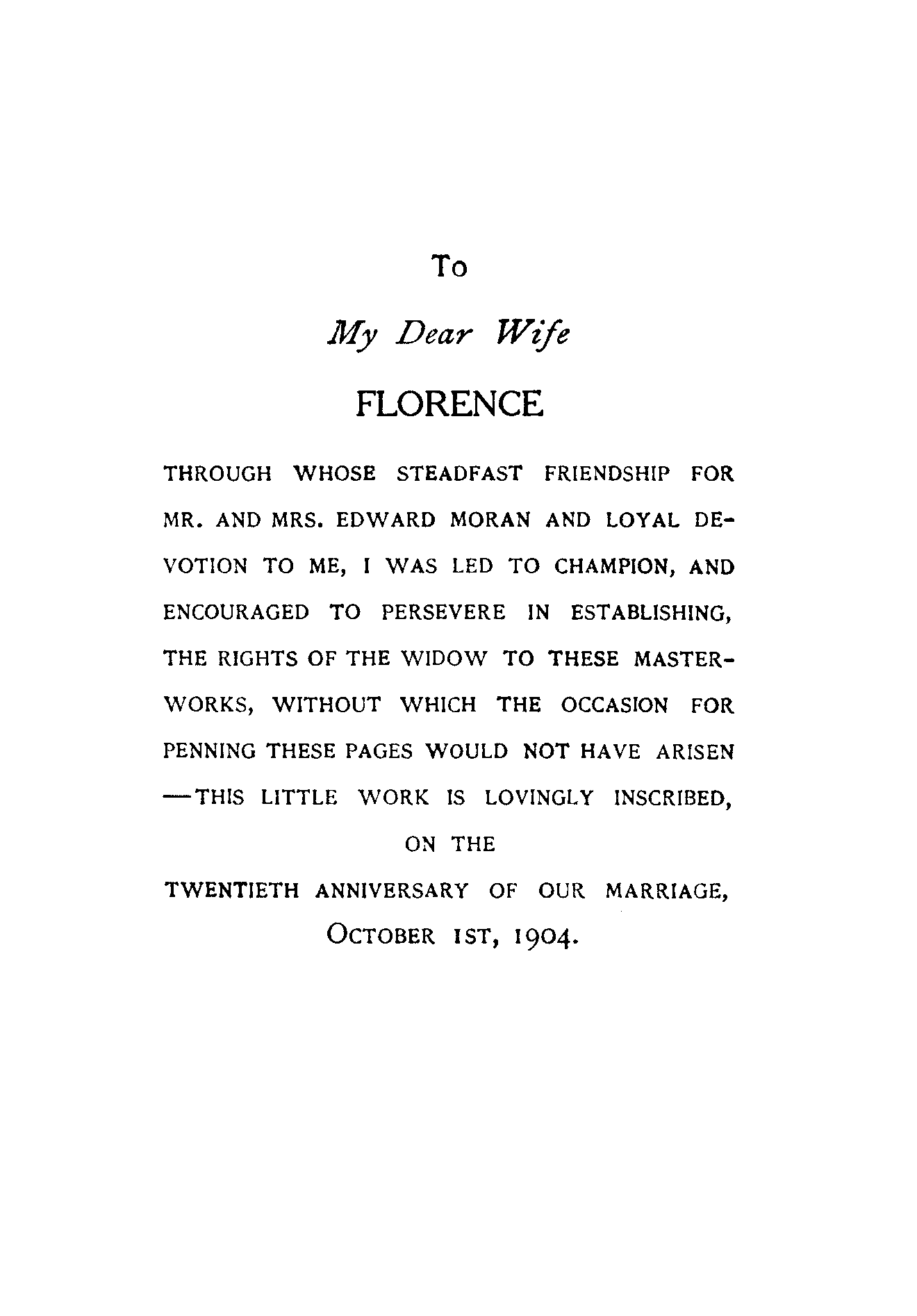 To

My Dear Wife

FLORENCE

THROUGH WHOSE STEADFAST FRIENDSHIP FOR MR. AND MRS. EDWARD MORAN AND LOYAL DEVOTION TO ME, I WAS LED TO CHAMPION, AND ENCOURAGED TO PERSEVERE IN ESTABLISHING, THE RIGHTS OF THE WIDOW TO THESE MASTERWORKS, WITHOUT WHICH THE OCCASION FOR PENNING THESE PAGES WOULD NOT HAVE ARISEN —THIS LITTLE WORK IS LOVINGLY INSCRIBED,

ON THE

TWENTIETH ANNIVERSARY OF OUR MARRIAGE,

OCTOBER 1ST, 1904.